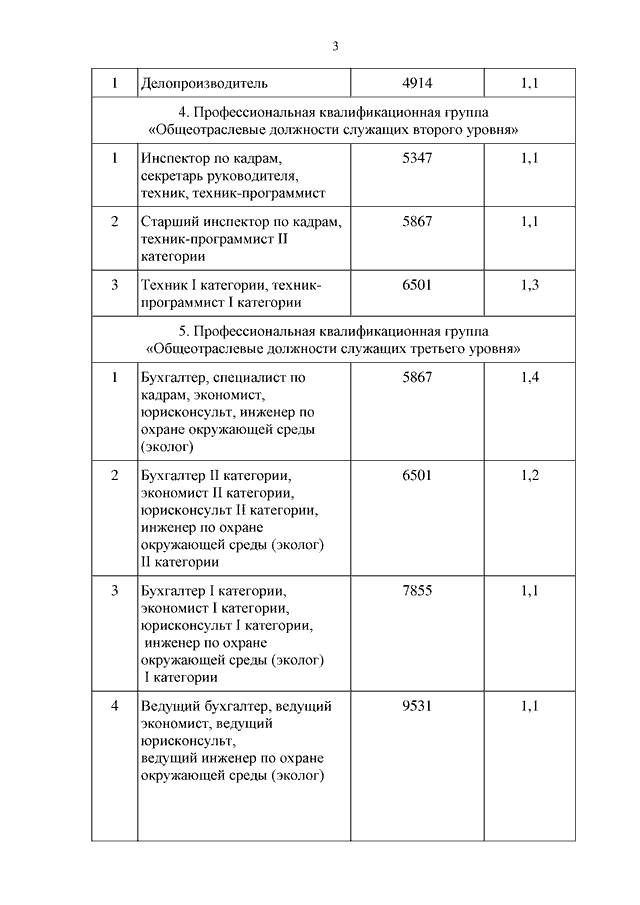 3

| 1 | Делопроизводитель | 4914 | 1,1 |
|---|---|---|---|
| 4. Профессиональная квалификационная группа «Общеотраслевые должности служащих второго уровня» | | | |
| 1 | Инспектор по кадрам, секретарь руководителя, техник, техник-программист | 5347 | 1,1 |
| 2 | Старший инспектор по кадрам, техник-программист II категории | 5867 | 1,1 |
| 3 | Техник I категории, техник-программист I категории | 6501 | 1,3 |
| 5. Профессиональная квалификационная группа «Общеотраслевые должности служащих третьего уровня» | | | |
| 1 | Бухгалтер, специалист по кадрам, экономист, юрисконсульт, инженер по охране окружающей среды (эколог) | 5867 | 1,4 |
| 2 | Бухгалтер II категории, экономист II категории, юрисконсульт II категории, инженер по охране окружающей среды (эколог) II категории | 6501 | 1,2 |
| 3 | Бухгалтер I категории, экономист I категории, юрисконсульт I категории, инженер по охране окружающей среды (эколог) I категории | 7855 | 1,1 |
| 4 | Ведущий бухгалтер, ведущий экономист, ведущий юрисконсульт, ведущий инженер по охране окружающей среды (эколог) | 9531 | 1,1 |